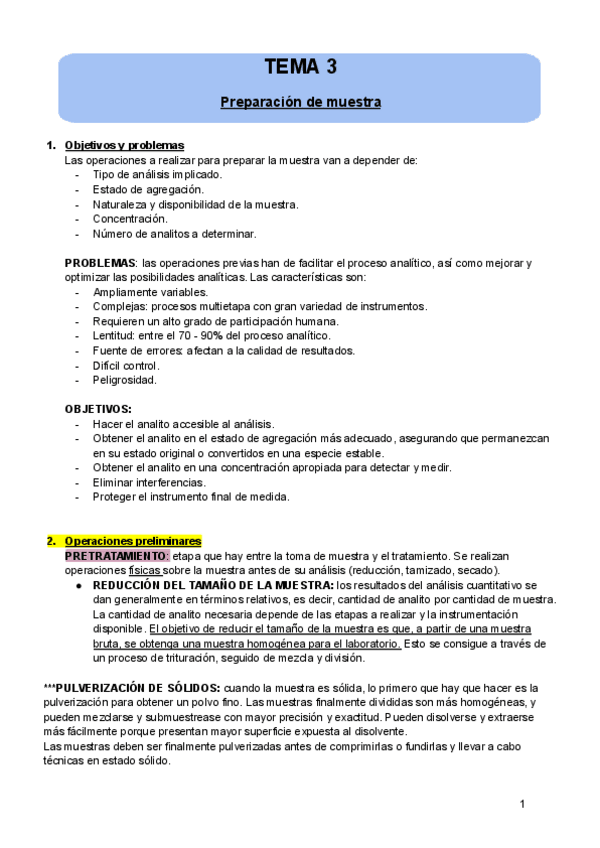 TEMA 3

Preparación de muestra

1. Objetivos y problemas
Las operaciones a realizar para preparar la muestra van a depender de:
- Tipo de análisis implicado.
- Estado de agregación.
- Naturaleza y disponibilidad de la muestra.
- Concentración.
- Número de analitos a determinar.

PROBLEMAS: las operaciones previas han de facilitar el proceso analítico, así como mejorar y optimizar las posibilidades analíticas. Las características son:
- Ampliamente variables.
- Complejas: procesos multietapa con gran variedad de instrumentos.
- Requieren un alto grado de participación humana.
- Lentitud: entre el 70 - 90% del proceso analítico.
- Fuente de errores: afectan a la calidad de resultados.
- Difícil control.
- Peligrosidad.

OBJETIVOS:
- Hacer el analito accesible al análisis.
- Obtener el analito en el estado de agregación más adecuado, asegurando que permanezcan en su estado original o convertidos en una especie estable.
- Obtener el analito en una concentración apropiada para detectar y medir.
- Eliminar interferencias.
- Proteger el instrumento final de medida.

2. Operaciones preliminares
PRETRATAMIENTO: etapa que hay entre la toma de muestra y el tratamiento. Se realizan operaciones físicas sobre la muestra antes de su análisis (reducción, tamizado, secado).
● REDUCCIÓN DEL TAMAÑO DE LA MUESTRA: los resultados del análisis cuantitativo se dan generalmente en términos relativos, es decir, cantidad de analito por cantidad de muestra. La cantidad de analito necesaria depende de las etapas a realizar y la instrumentación disponible. El objetivo de reducir el tamaño de la muestra es que, a partir de una muestra bruta, se obtenga una muestra homogénea para el laboratorio. Esto se consigue a través de un proceso de trituración, seguido de mezcla y división.

***PULVERIZACIÓN DE SÓLIDOS: cuando la muestra es sólida, lo primero que hay que hacer es la pulverización para obtener un polvo fino. Las muestras finalmente divididas son más homogéneas, y pueden mezclarse y submuestrease con mayor precisión y exactitud. Pueden disolverse y extraerse más fácilmente porque presentan mayor superficie expuesta al disolvente.
Las muestras deben ser finalmente pulverizadas antes de comprimirlas o fundirlas y llevar a cabo técnicas en estado sólido.

1